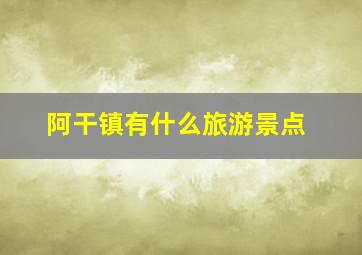 阿干镇有什么旅游景点